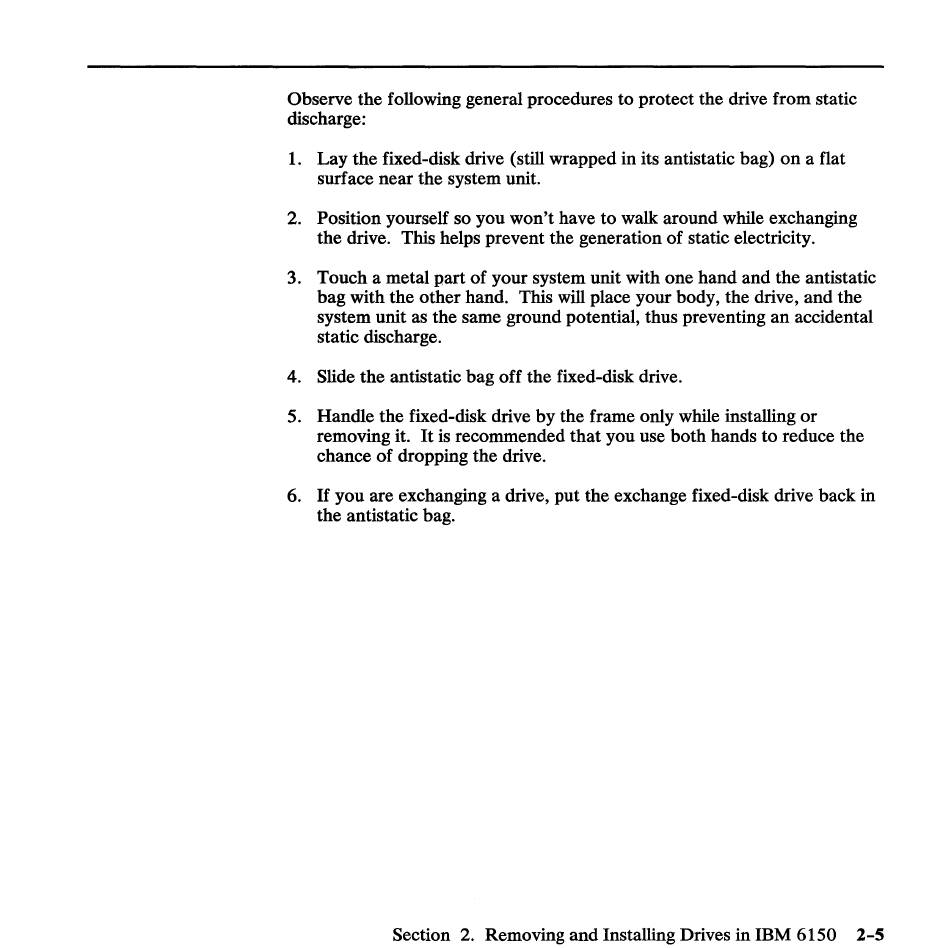 Observe the following general procedures to protect the drive from static discharge:

1. Lay the fixed-disk drive (still wrapped in its antistatic bag) on a flat surface near the system unit.

2. Position yourself so you won't have to walk around while exchanging the drive. This helps prevent the generation of static electricity.

3. Touch a metal part of your system unit with one hand and the antistatic bag with the other hand. This will place your body, the drive, and the system unit as the same ground potential, thus preventing an accidental static discharge.

4. Slide the antistatic bag off the fixed-disk drive.

5. Handle the fixed-disk drive by the frame only while installing or removing it. It is recommended that you use both hands to reduce the chance of dropping the drive.

6. If you are exchanging a drive, put the exchange fixed-disk drive back in the antistatic bag.

Section 2. Removing and Installing Drives in IBM 6150 2-5